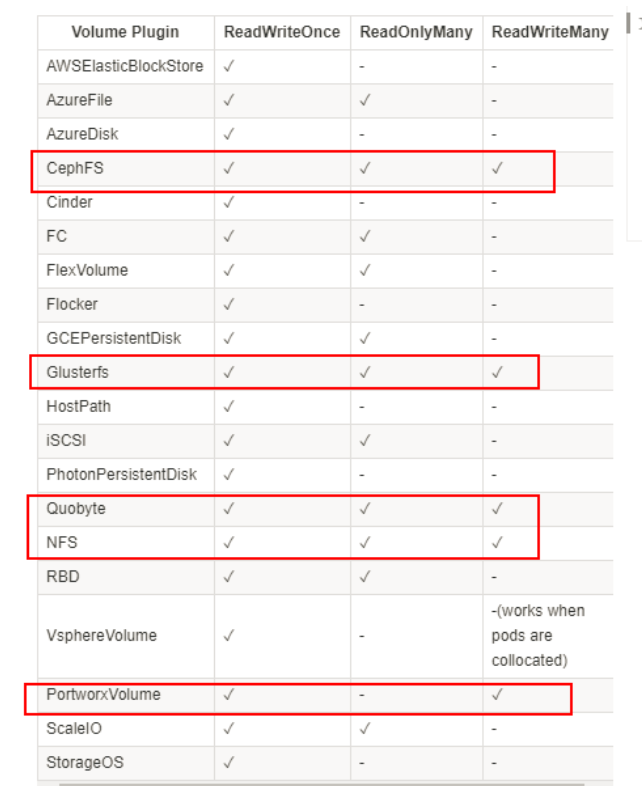 | Volume Plugin | ReadWriteOnce | ReadOnlyMany | ReadWriteMany |
|---|---|---|---|
| AWSElasticBlockStore | ✓ | - | - |
| AzureFile | ✓ | ✓ | - |
| AzureDisk | ✓ | - | - |
| CephFS | ✓ | ✓ | ✓ |
| Cinder | ✓ | - | - |
| FC | ✓ | ✓ | - |
| FlexVolume | ✓ | ✓ | - |
| Flocker | ✓ | - | - |
| GCEPersistentDisk | ✓ | ✓ | - |
| Glusterfs | ✓ | ✓ | ✓ |
| HostPath | ✓ | - | - |
| iSCSI | ✓ | ✓ | - |
| PhotonPersistentDisk | ✓ | - | - |
| Quobyte | ✓ | ✓ | ✓ |
| NFS | ✓ | ✓ | ✓ |
| RBD | ✓ | ✓ | - |
| VsphereVolume | ✓ | - | -(works when pods are collocated) |
| PortworxVolume | ✓ | - | ✓ |
| ScaleIO | ✓ | ✓ | - |
| StorageOS | ✓ | - | - |